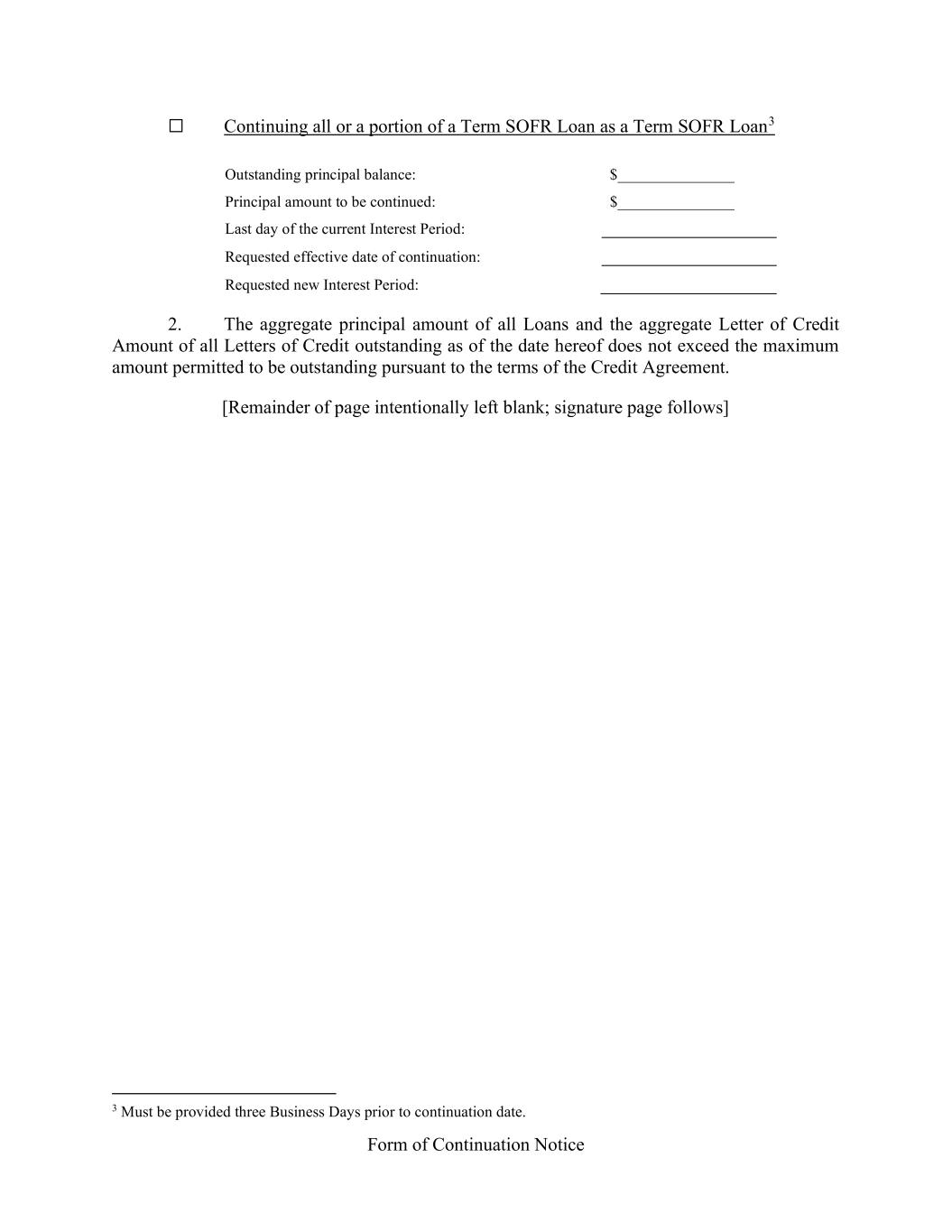 ☐ Continuing all or a portion of a Term SOFR Loan as a Term SOFR Loan$^3$

Outstanding principal balance: $_______________

Principal amount to be continued: $_______________

Last day of the current Interest Period: ______________________

Requested effective date of continuation: ______________________

Requested new Interest Period: ______________________

2. The aggregate principal amount of all Loans and the aggregate Letter of Credit Amount of all Letters of Credit outstanding as of the date hereof does not exceed the maximum amount permitted to be outstanding pursuant to the terms of the Credit Agreement.

[Remainder of page intentionally left blank; signature page follows]

$^3$ Must be provided three Business Days prior to continuation date.

Form of Continuation Notice